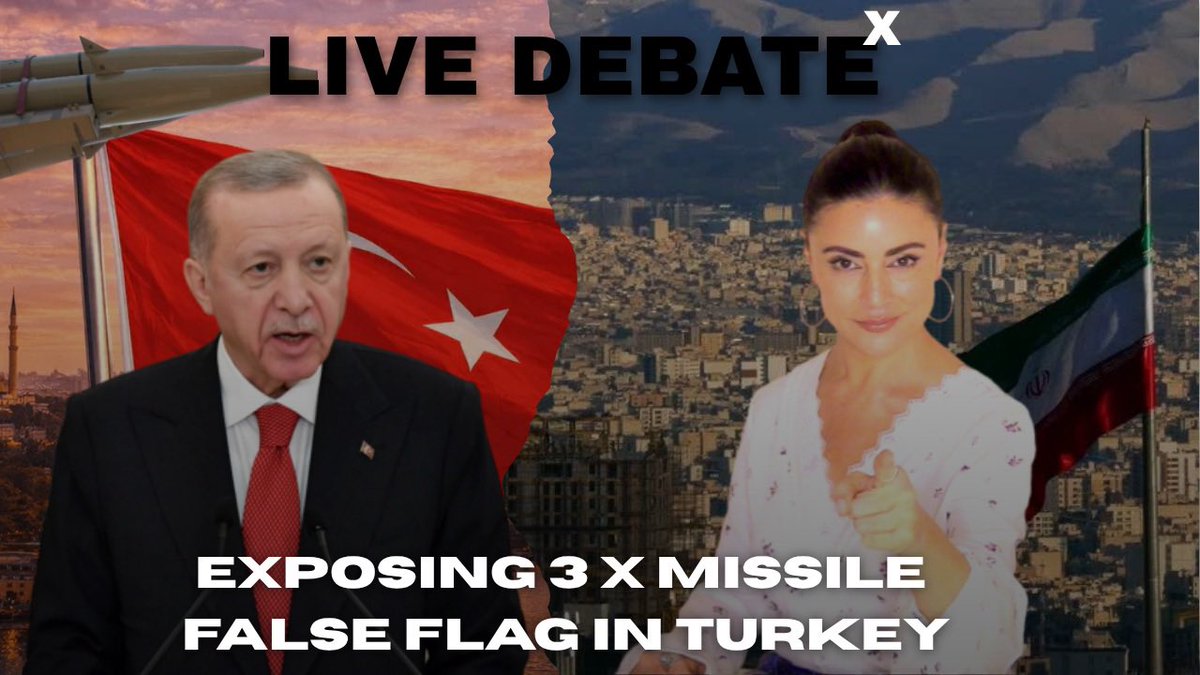 LIVE DEBATE X

EXPOSING 3 X MISSILE FALSE FLAG IN TURKEY